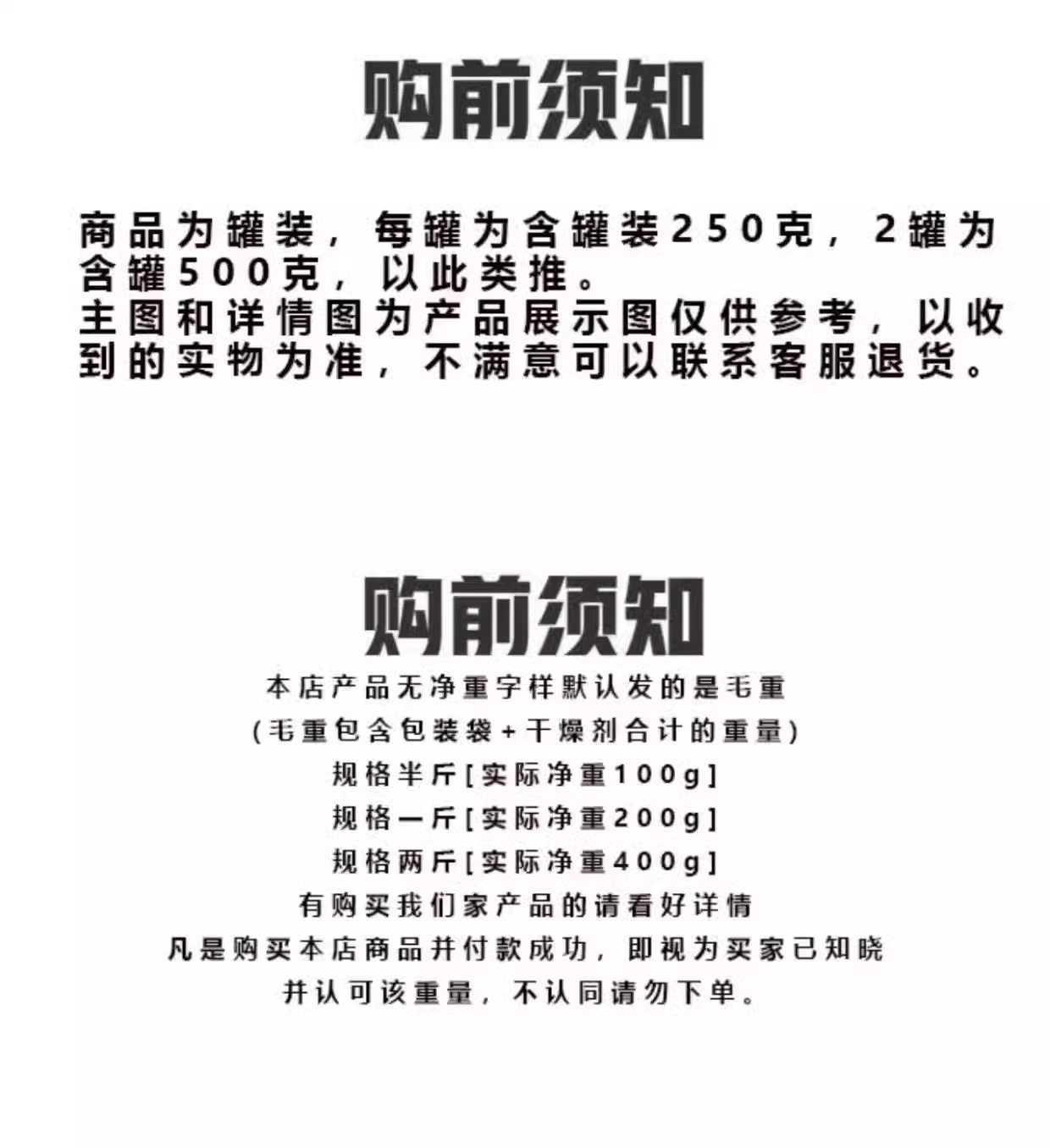 购前须知

商品为罐装，每罐为含罐装250克，2罐为含罐500克，以此类推。
主图和详情图为产品展示图仅供参考，以收到的实物为准，不满意可以联系客服退货。

购前须知

本店产品无净重字样默认发的是毛重

(毛重包含包装袋+干燥剂合计的重量)

规格半斤[实际净重100g]

规格一斤[实际净重200g]

规格两斤[实际净重400g]

有购买我们家产品的请看好详情

凡是购买本店商品并付款成功，即视为买家已知晓

并认可该重量，不认同请勿下单。